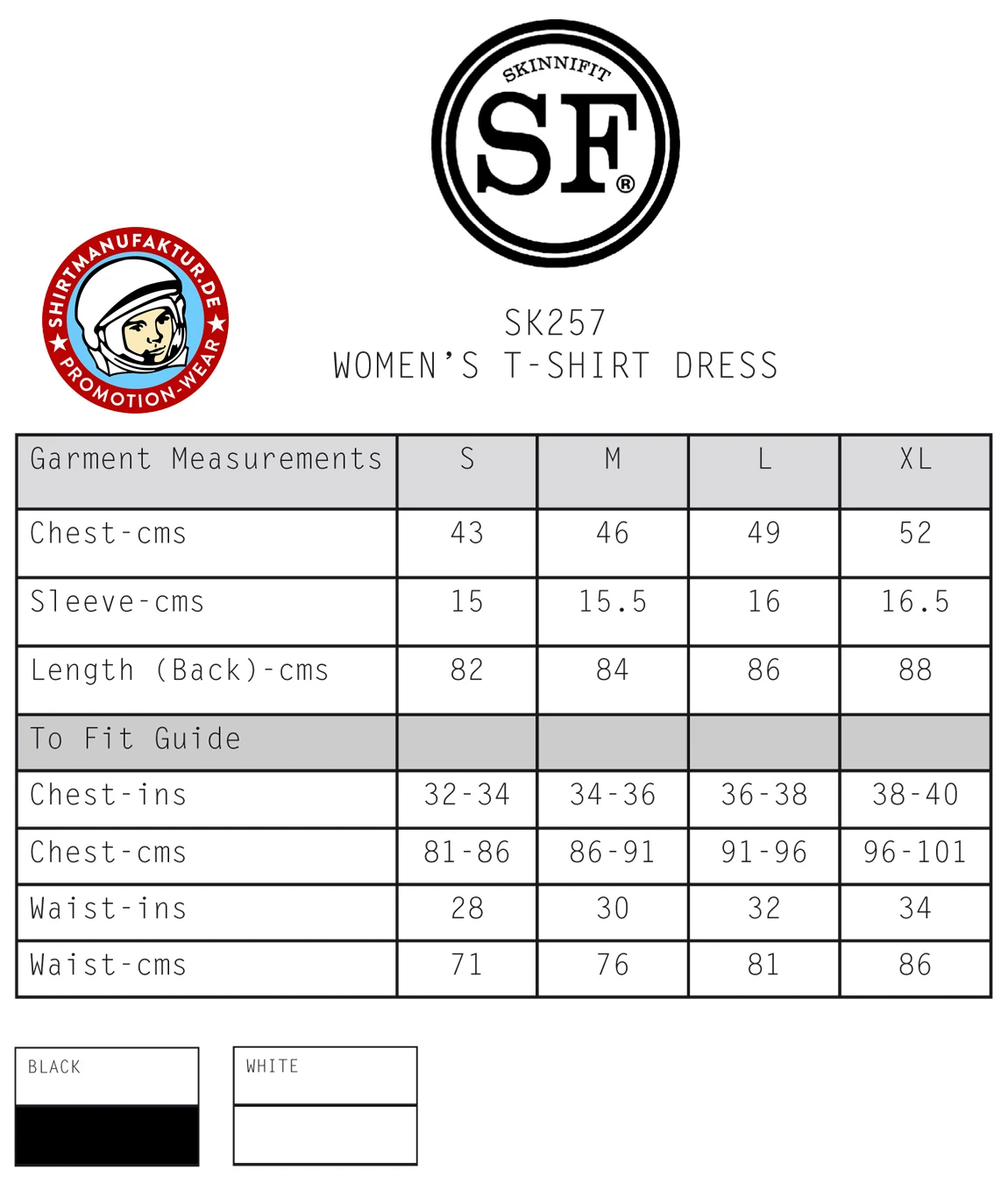 SKINNIFIT
SF®

SHIRTMANUFAKTUR.DE
PROMOTION-WEAR

SK257
WOMEN'S T-SHIRT DRESS

| Garment Measurements | S | M | L | XL |
|---|---|---|---|---|
| Chest-cms | 43 | 46 | 49 | 52 |
| Sleeve-cms | 15 | 15.5 | 16 | 16.5 |
| Length (Back)-cms | 82 | 84 | 86 | 88 |
| To Fit Guide | | | | |
| Chest-ins | 32-34 | 34-36 | 36-38 | 38-40 |
| Chest-cms | 81-86 | 86-91 | 91-96 | 96-101 |
| Waist-ins | 28 | 30 | 32 | 34 |
| Waist-cms | 71 | 76 | 81 | 86 |

BLACK

WHITE